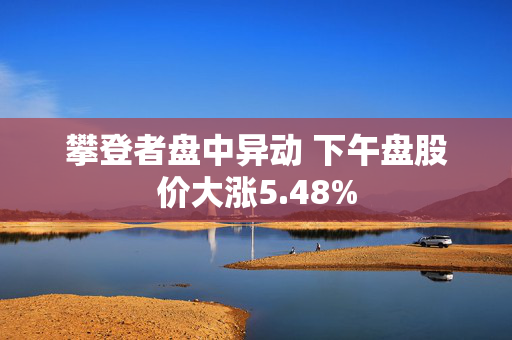 攀登者盘中异动 下午盘股价大涨5.48%